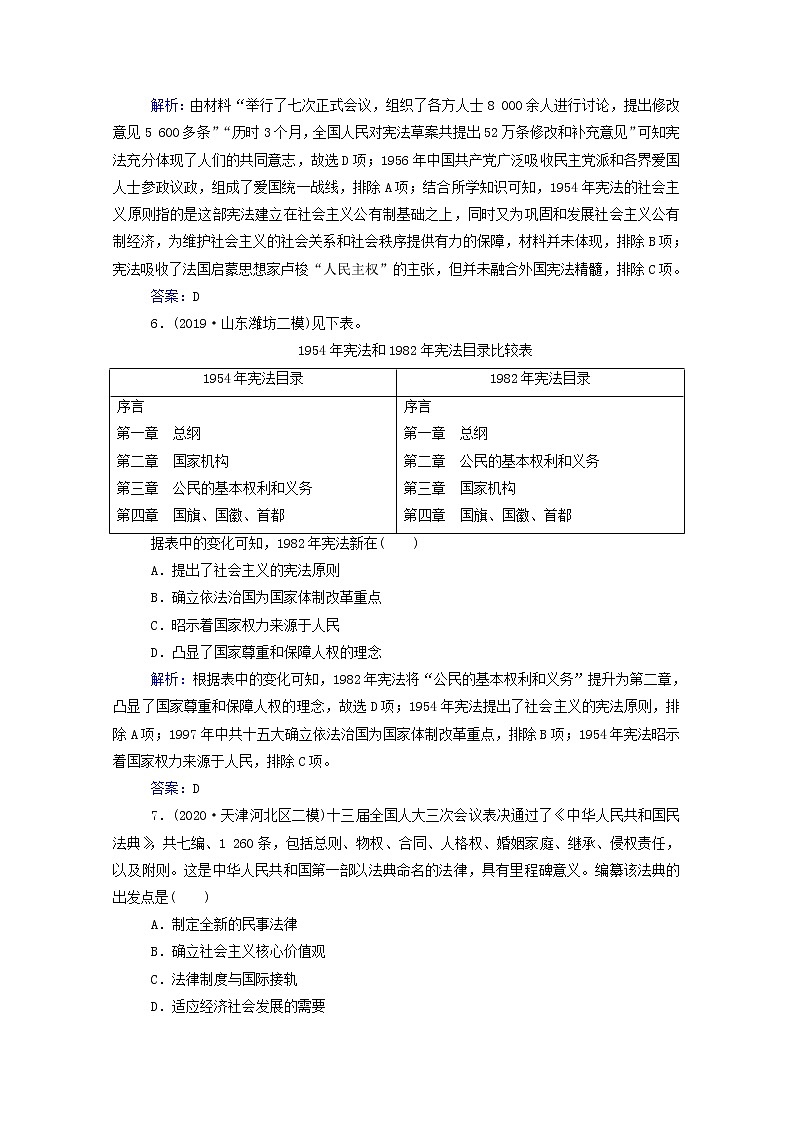 解析：由材料“举行了七次正式会议，组织了各方人士 8 000 余人进行讨论，提出修改意见 5 600 多条”“历时 3 个月，全国人民对宪法草案共提出 52 万条修改和补充意见”可知宪法充分体现了人们的共同意志，故选 D 项；1956 年中国共产党广泛吸收民主党派和各界爱国人士参政议政，组成了爱国统一战线，排除 A 项；结合所学知识可知，1954 年宪法的社会主义原则指的是这部宪法建立在社会主义公有制基础之上，同时又为巩固和发展社会主义公有制经济，为维护社会主义的社会关系和社会秩序提供有力的保障，材料并未体现，排除 B 项；宪法吸收了法国启蒙思想家卢梭“人民主权”的主张，但并未融合外国宪法精髓，排除 C 项。

答案：D

6．(2019·山东潍坊二模)见下表。

1954 年宪法和 1982 年宪法目录比较表

| 1954 年宪法目录 | 1982 年宪法目录 |
|---|---|
| 序言 | 序言 |
| 第一章　总纲 | 第一章　总纲 |
| 第二章　国家机构 | 第二章　公民的基本权利和义务 |
| 第三章　公民的基本权利和义务 | 第三章　国家机构 |
| 第四章　国旗、国徽、首都 | 第四章　国旗、国徽、首都 |

据表中的变化可知，1982 年宪法新在(　　)

A．提出了社会主义的宪法原则

B．确立依法治国为国家体制改革重点

C．昭示着国家权力来源于人民

D．凸显了国家尊重和保障人权的理念

解析：根据表中的变化可知，1982 年宪法将“公民的基本权利和义务”提升为第二章，凸显了国家尊重和保障人权的理念，故选 D 项；1954 年宪法提出了社会主义的宪法原则，排除 A 项；1997 年中共十五大确立依法治国为国家体制改革重点，排除 B 项；1954 年宪法昭示着国家权力来源于人民，排除 C 项。

答案：D

7．(2020·天津河北区二模)十三届全国人大三次会议表决通过了《中华人民共和国民法典》，共七编、1 260 条，包括总则、物权、合同、人格权、婚姻家庭、继承、侵权责任，以及附则。这是中华人民共和国第一部以法典命名的法律，具有里程碑意义。编纂该法典的出发点是(　　)

A．制定全新的民事法律

B．确立社会主义核心价值观

C．法律制度与国际接轨

D．适应经济社会发展的需要